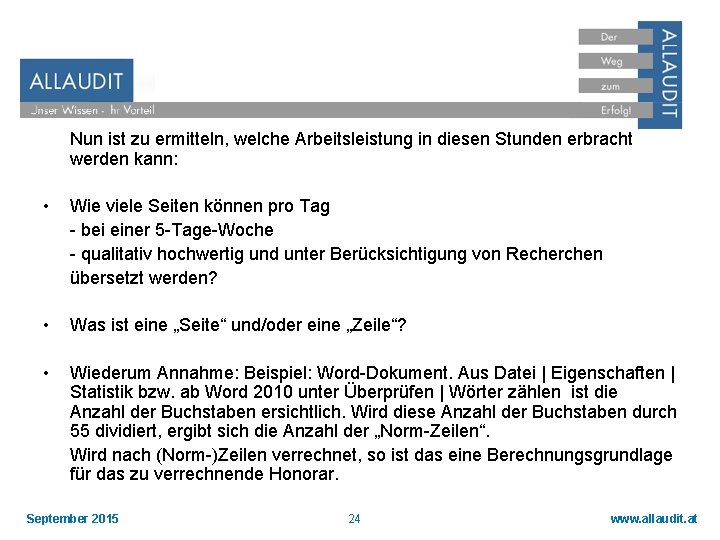 ALLAUDIT
Unser Wissen - Ihr Vorteil

Der
Weg
zum
Erfolg!
ALLAUDIT

Nun ist zu ermitteln, welche Arbeitsleistung in diesen Stunden erbracht werden kann:

• Wie viele Seiten können pro Tag
- bei einer 5-Tage-Woche
- qualitativ hochwertig und unter Berücksichtigung von Recherchen
übersetzt werden?

• Was ist eine „Seite“ und/oder eine „Zeile“?

• Wiederum Annahme: Beispiel: Word-Dokument. Aus Datei | Eigenschaften | Statistik bzw. ab Word 2010 unter Überprüfen | Wörter zählen ist die Anzahl der Buchstaben ersichtlich. Wird diese Anzahl der Buchstaben durch 55 dividiert, ergibt sich die Anzahl der „Norm-Zeilen“.
Wird nach (Norm-)Zeilen verrechnet, so ist das eine Berechnungsgrundlage für das zu verrechnende Honorar.

September 2015 24 www.allaudit.at